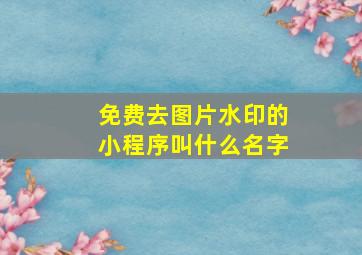 免费去图片水印的
小程序叫什么名字